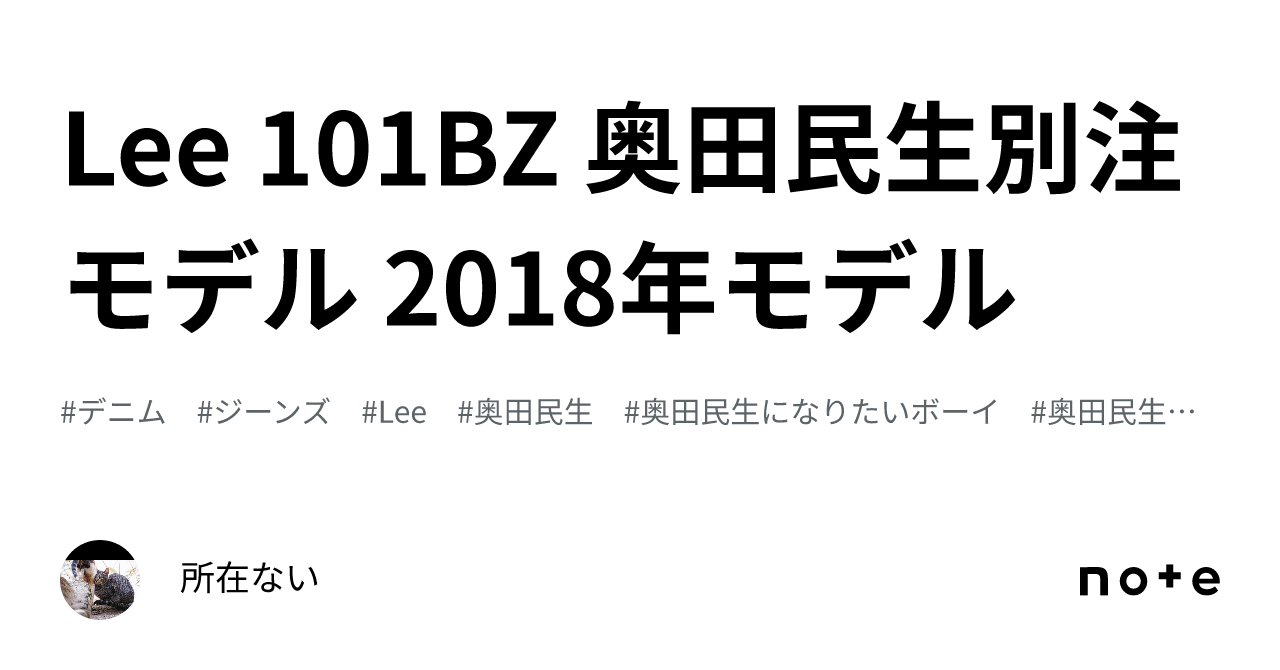 Lee 101BZ 奥田民生別注モデル 2018年モデル

#デニム #ジーンズ #Lee #奥田民生 #奥田民生になりたいボーイ #奥田民生…

所在ない

note